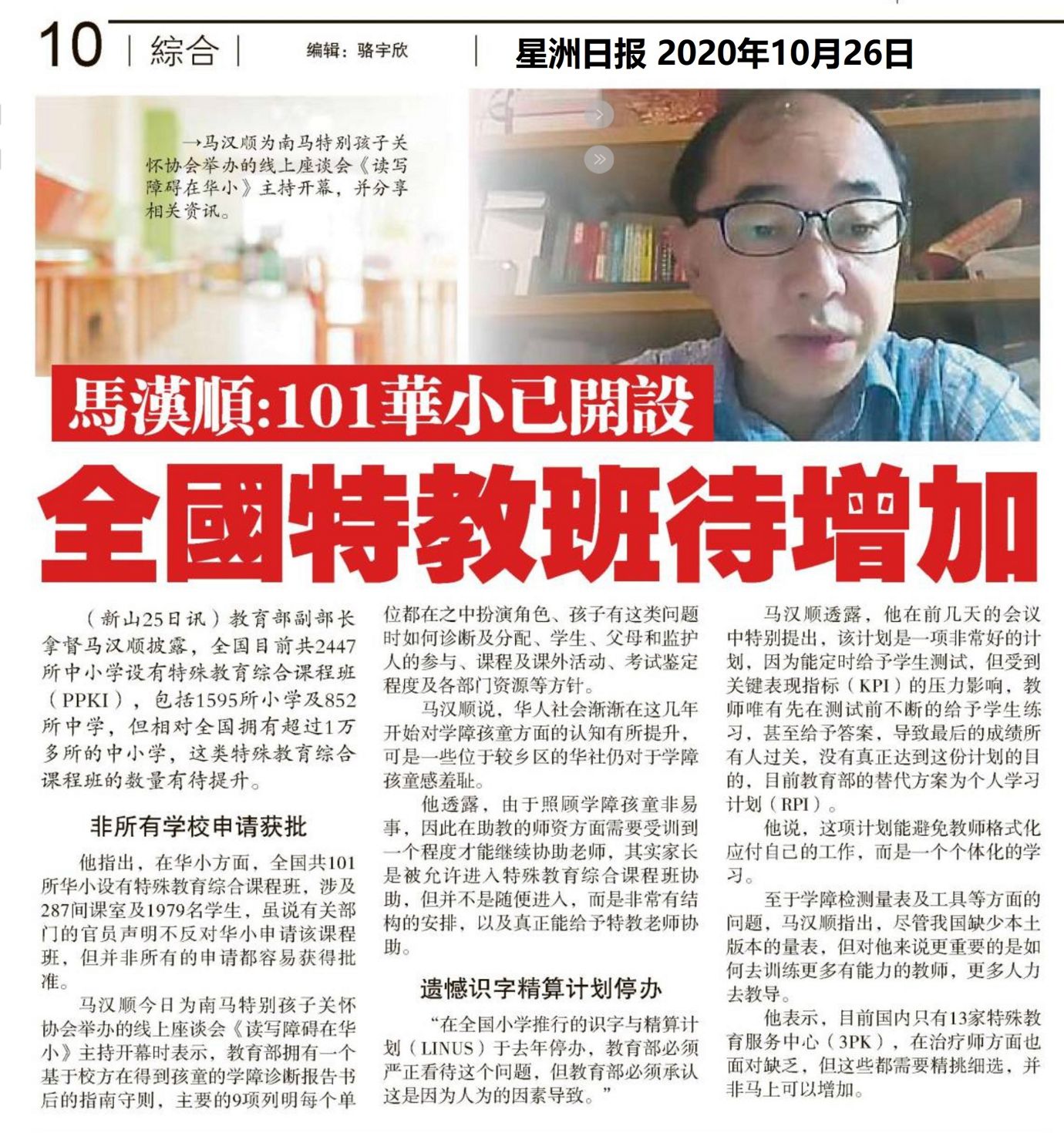 10 | 综合 | 编辑：骆宇欣 | 星洲日报 2020年10月26日

→马汉顺为南马特别孩子关怀协会举办的线上座谈会《读写障碍在华小》主持开幕，并分享相关资讯。

馬漢順:101華小已開設

全國特教班待增加

（新山25日讯）教育部副部长拿督马汉顺披露，全国目前共2447所中小学设有特殊教育综合课程班（PPKI），包括1595所小学及852所中学，但相对全国拥有超过1万多所的中小学，这类特殊教育综合课程班的数量有待提升。

非所有学校申请获批

他指出，在华小方面，全国共101所华小设有特殊教育综合课程班，涉及287间课室及1979名学生，虽说有关部门的官员声明不反对华小申请该课程班，但并非所有的申请都容易获得批准。

马汉顺今日为南马特别孩子关怀协会举办的线上座谈会《读写障碍在华小》主持开幕时表示，教育部拥有一个基于校方在得到孩童的学障诊断报告书后的指南守则，主要的9项列明每个单位都在之中扮演角色、孩子有这类问题时如何诊断及分配、学生、父母和监护人的参与、课程及课外活动、考试鉴定程度及各部门资源等方针。

马汉顺说，华人社会渐渐在这几年开始对学障孩童方面的认知有所提升，可是一些位于较乡区的华社仍对于学障孩童感羞耻。

他透露，由于照顾学障孩童非易事，因此在助教的师资方面需要受训到一个程度才能继续协助老师，其实家长是被允许进入特殊教育综合课程班协助，但并不是随便进入，而是非常有结构的安排，以及真正能给予特教老师协助。

遗憾识字精算计划停办

“在全国小学推行的识字与精算计划（LINUS）于去年停办，教育部必须严正看待这个问题，但教育部必须承认这是因为人为的因素导致。”

马汉顺透露，他在前几天的会议中特别提出，该计划是一项非常好的计划，因为能定时给予学生测试，但受到关键表现指标（KPI）的压力影响，教师唯有先在测试前不断的给予学生练习，甚至给予答案，导致最后的成绩所有人过关，没有真正达到这份计划的目的，目前教育部的替代方案为个人学习计划（RPI）。

他说，这项计划能避免教师格式化应付自己的工作，而是一个个体化的学习。

至于学障检测量表及工具等方面的问题，马汉顺指出，尽管我国缺少本土版本的量表，但对他来说更重要的是如何去训练更多有能力的教师，更多人力去教导。

他表示，目前国内只有13家特殊教育服务中心（3PK），在治疗师方面也面对缺乏，但这些都需要精挑细选，并非马上可以增加。